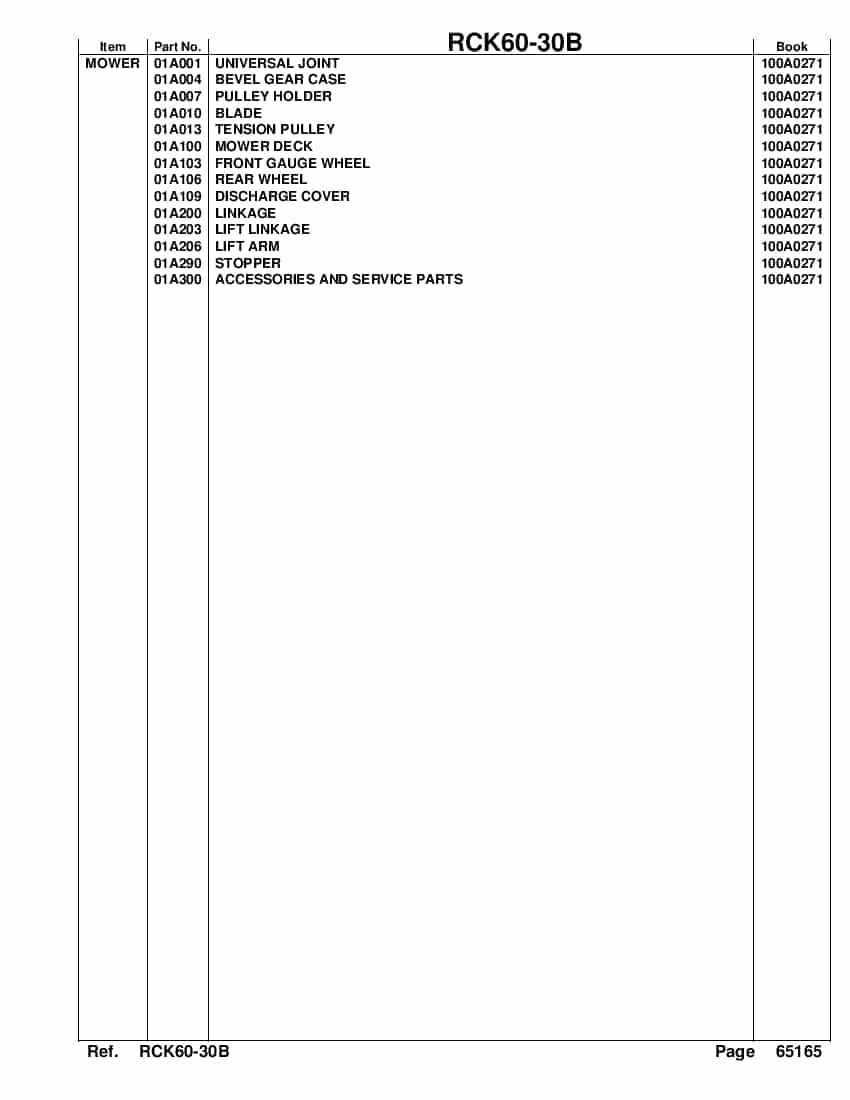 | Item | Part No. | RCK60-30B | Book |
|---|---|---|---|
| MOWER | 01A001 | UNIVERSAL JOINT | 100A0271 |
| | 01A004 | BEVEL GEAR CASE | 100A0271 |
| | 01A007 | PULLEY HOLDER | 100A0271 |
| | 01A010 | BLADE | 100A0271 |
| | 01A013 | TENSION PULLEY | 100A0271 |
| | 01A100 | MOWER DECK | 100A0271 |
| | 01A103 | FRONT GAUGE WHEEL | 100A0271 |
| | 01A106 | REAR WHEEL | 100A0271 |
| | 01A109 | DISCHARGE COVER | 100A0271 |
| | 01A200 | LINKAGE | 100A0271 |
| | 01A203 | LIFT LINKAGE | 100A0271 |
| | 01A206 | LIFT ARM | 100A0271 |
| | 01A290 | STOPPER | 100A0271 |
| | 01A300 | ACCESSORIES AND SERVICE PARTS | 100A0271 |

Ref. RCK60-30B Page 65165